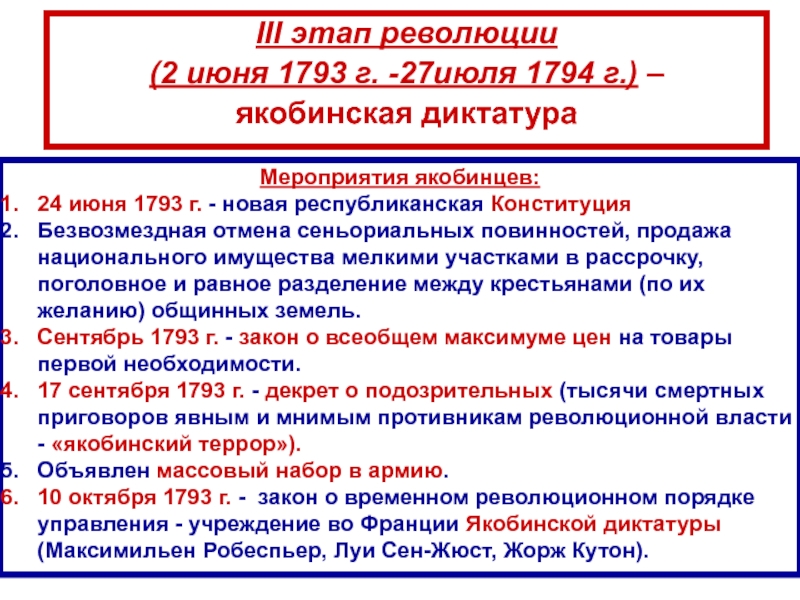 III этап революции
(2 июня 1793 г. -27июля 1794 г.) – якобинская диктатура

Мероприятия якобинцев:
1. 24 июня 1793 г. - новая республиканская Конституция
2. Безвозмездная отмена сеньориальных повинностей, продажа национального имущества мелкими участками в рассрочку, поголовное и равное разделение между крестьянами (по их желанию) общинных земель.
3. Сентябрь 1793 г. - закон о всеобщем максимуме цен на товары первой необходимости.
4. 17 сентября 1793 г. - декрет о подозрительных (тысячи смертных приговоров явным и мнимым противникам революционной власти - «якобинский террор»).
5. Объявлен массовый набор в армию.
6. 10 октября 1793 г. - закон о временном революционном порядке управления - учреждение во Франции Якобинской диктатуры (Максимильен Робеспьер, Луи Сен-Жюст, Жорж Кутон).